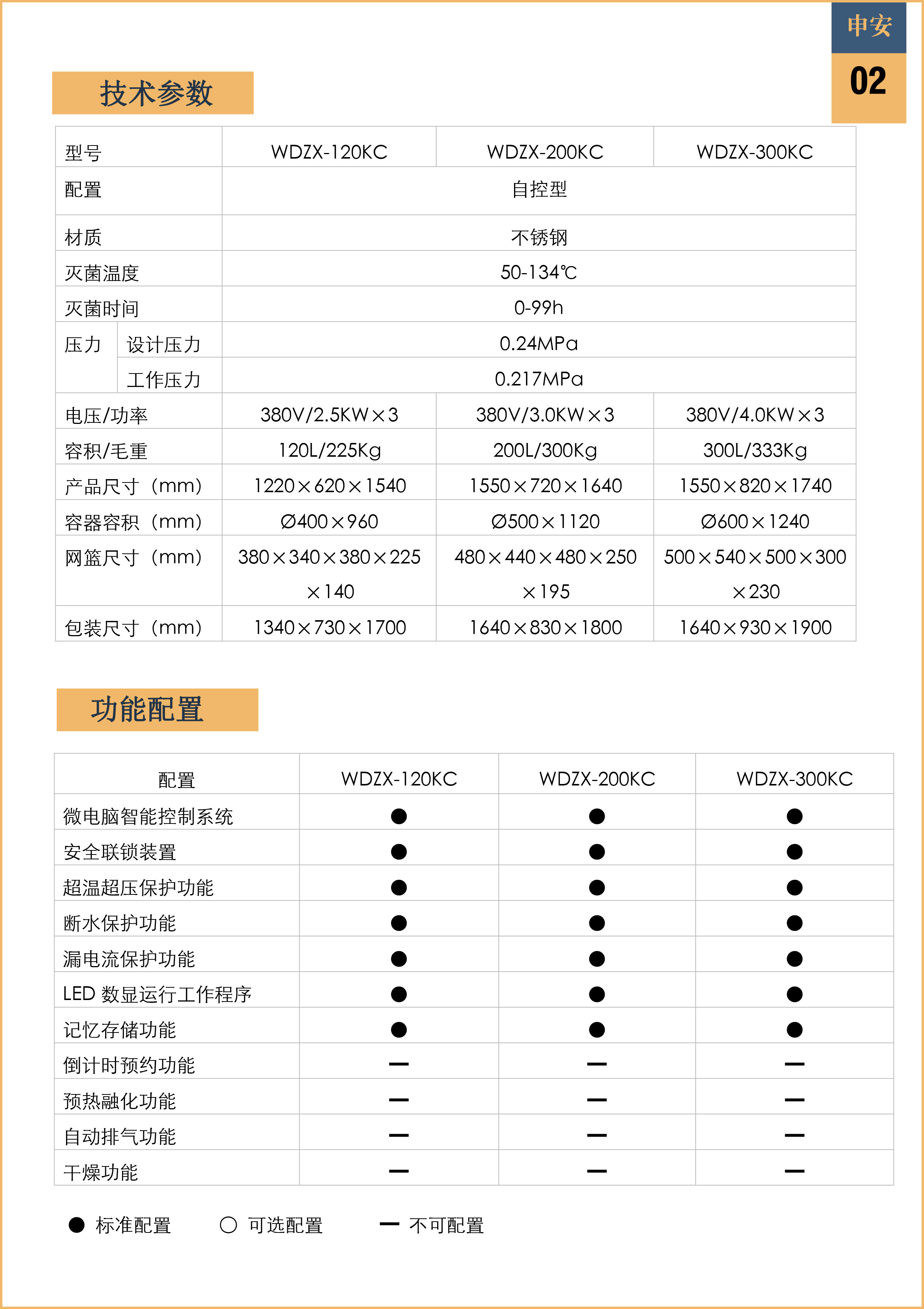 申安
02

技术参数

| 型号 | | WDZX-120KC | WDZX-200KC | WDZX-300KC |
|---|---|---|---|---|
| 配置 | | 自控型 | | |
| 材质 | | 不锈钢 | | |
| 灭菌温度 | | 50-134℃ | | |
| 灭菌时间 | | 0-99h | | |
| 压力 | 设计压力 | 0.24MPa | | |
| | 工作压力 | 0.217MPa | | |
| 电压/功率 | | 380V/2.5KW×3 | 380V/3.0KW×3 | 380V/4.0KW×3 |
| 容积/毛重 | | 120L/225Kg | 200L/300Kg | 300L/333Kg |
| 产品尺寸（mm） | | 1220×620×1540 | 1550×720×1640 | 1550×820×1740 |
| 容器容积（mm） | | Ø400×960 | Ø500×1120 | Ø600×1240 |
| 网篮尺寸（mm） | | 380×340×380×225×140 | 480×440×480×250×195 | 500×540×500×300×230 |
| 包装尺寸（mm） | | 1340×730×1700 | 1640×830×1800 | 1640×930×1900 |

功能配置

| 配置 | WDZX-120KC | WDZX-200KC | WDZX-300KC |
|---|---|---|---|
| 微电脑智能控制系统 | ● | ● | ● |
| 安全联锁装置 | ● | ● | ● |
| 超温超压保护功能 | ● | ● | ● |
| 断水保护功能 | ● | ● | ● |
| 漏电流保护功能 | ● | ● | ● |
| LED 数显运行工作程序 | ● | ● | ● |
| 记忆存储功能 | ● | ● | ● |
| 倒计时预约功能 | — | — | — |
| 预热融化功能 | — | — | — |
| 自动排气功能 | — | — | — |
| 干燥功能 | — | — | — |

● 标准配置 ○ 可选配置 — 不可配置